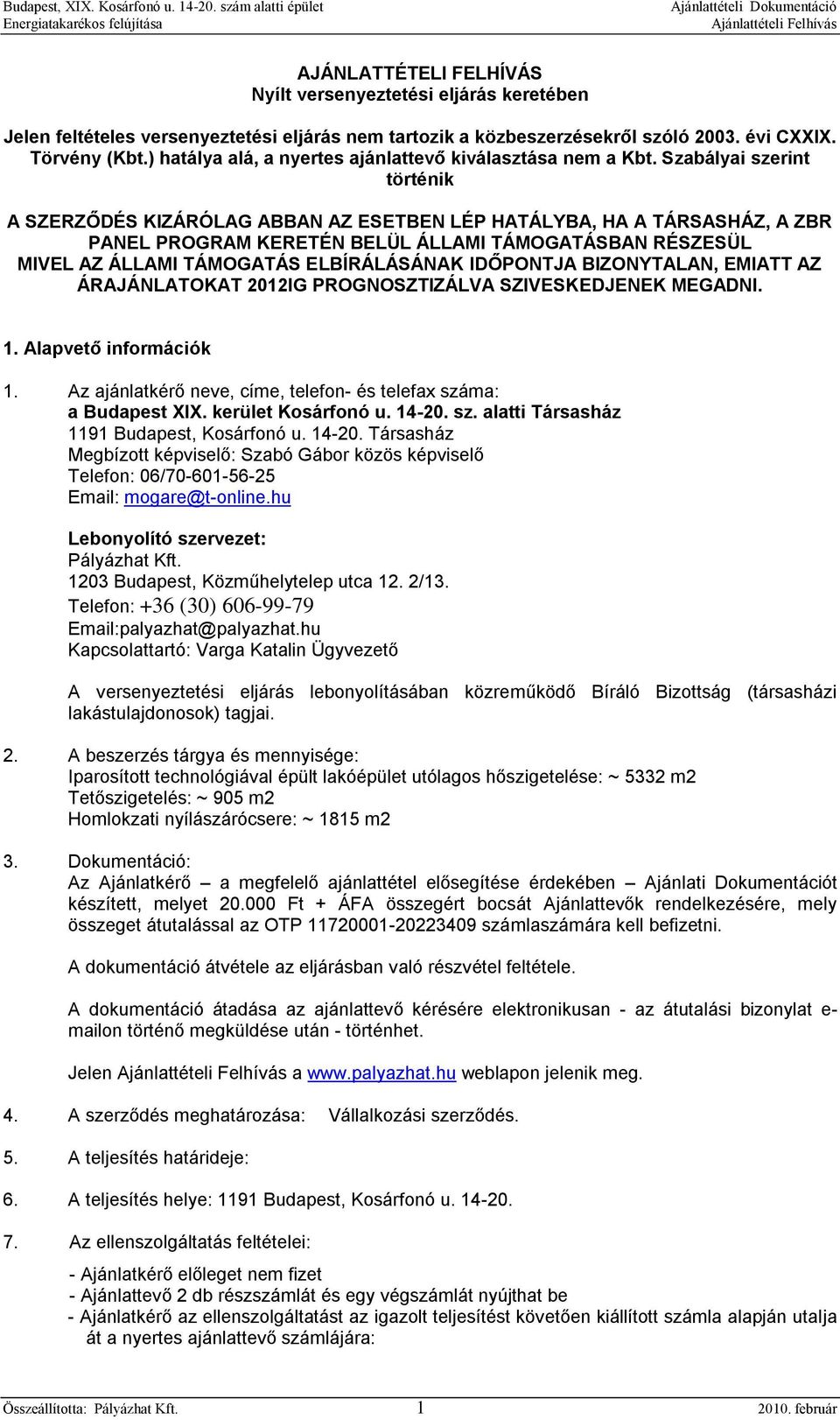 Budapest, XIX. Kosárfonó u. 14-20. szám alatti épület
Energiatakarékos felújítása

Ajánlattételi Dokumentáció
Ajánlattételi Felhívás

AJÁNLATTÉTELI FELHÍVÁS
Nyílt versenyeztetési eljárás keretében

Jelen feltételes versenyeztetési eljárás nem tartozik a közbeszerzésekről szóló 2003. évi CXXIX. Törvény (Kbt.) hatálya alá, a nyertes ajánlattevő kiválasztása nem a Kbt. Szabályai szerint történik

A SZERZŐDÉS KIZÁRÓLAG ABBAN AZ ESETBEN LÉP HATÁLYBA, HA A TÁRSASHÁZ, A ZBR PANEL PROGRAM KERETÉN BELÜL ÁLLAMI TÁMOGATÁSBAN RÉSZESÜL MIVEL AZ ÁLLAMI TÁMOGATÁS ELBÍRÁLÁSÁNAK IDŐPONTJA BIZONYTALAN, EMIATT AZ ÁRAJÁNLATOKAT 2012IG PROGNOSZTIZÁLVA SZIVESKEDJENEK MEGADNI.

1. Alapvető információk

1. Az ajánlatkérő neve, címe, telefon- és telefax száma:
a Budapest XIX. kerület Kosárfonó u. 14-20. sz. alatti Társasház
1191 Budapest, Kosárfonó u. 14-20. Társasház
Megbízott képviselő: Szabó Gábor közös képviselő
Telefon: 06/70-601-56-25
Email: mogare@t-online.hu

Lebonyolító szervezet:
Pályázhat Kft.
1203 Budapest, Közműhelytelep utca 12. 2/13.
Telefon: +36 (30) 606-99-79
Email:palyazhat@palyazhat.hu
Kapcsolattartó: Varga Katalin Ügyvezető

A versenyeztetési eljárás lebonyolításában közreműködő Bíráló Bizottság (társasházi lakástulajdonosok) tagjai.

2. A beszerzés tárgya és mennyisége:
Iparosított technológiával épült lakóépület utólagos hőszigetelése: ~ 5332 m2
Tetőszigetelés: ~ 905 m2
Homlokzati nyílászárócsere: ~ 1815 m2

3. Dokumentáció:
Az Ajánlatkérő – a megfelelő ajánlattétel elősegítése érdekében – Ajánlati Dokumentációt készített, melyet 20.000 Ft + ÁFA összegért bocsát Ajánlattevők rendelkezésére, mely összeget átutalással az OTP 11720001-20223409 számlaszámára kell befizetni.

A dokumentáció átvétele az eljárásban való részvétel feltétele.

A dokumentáció átadása az ajánlattevő kérésére elektronikusan - az átutalási bizonylat e-mailon történő megküldése után - történhet.

Jelen Ajánlattételi Felhívás a www.palyazhat.hu weblapon jelenik meg.

4. A szerződés meghatározása: Vállalkozási szerződés.

5. A teljesítés határideje:

6. A teljesítés helye: 1191 Budapest, Kosárfonó u. 14-20.

7. Az ellenszolgáltatás feltételei:

- Ajánlatkérő előleget nem fizet
- Ajánlattevő 2 db részszámlát és egy végszámlát nyújthat be
- Ajánlatkérő az ellenszolgáltatást az igazolt teljesítést követően kiállított számla alapján utalja át a nyertes ajánlattevő számlájára:

Összeállította: Pályázhat Kft. 1 2010. február